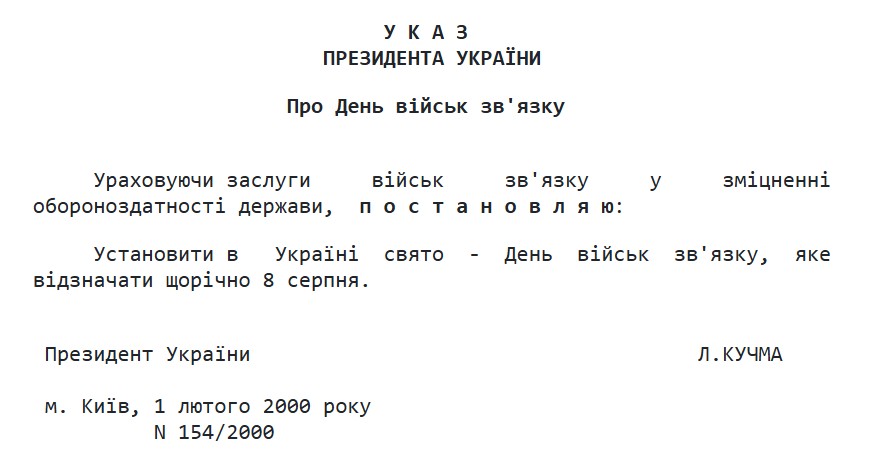 У К А З
ПРЕЗИДЕНТА УКРАЇНИ

Про День військ зв'язку

Ураховуючи заслуги військ зв'язку у зміцненні обороноздатності держави, п о с т а н о в л я ю:

Установити в Україні свято - День військ зв'язку, яке відзначати щорічно 8 серпня.

Президент України Л.КУЧМА

м. Київ, 1 лютого 2000 року
N 154/2000